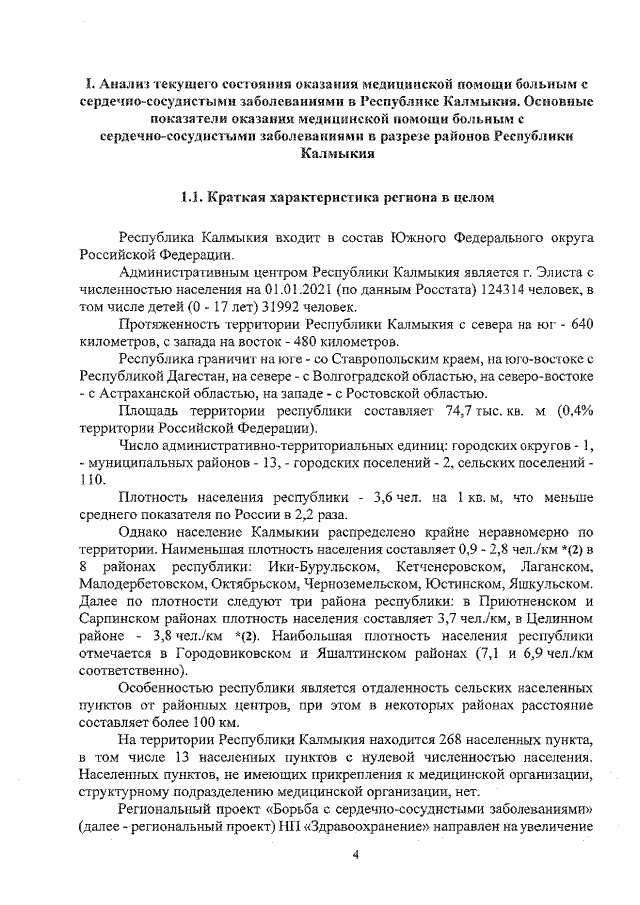 I. Анализ текущего состояния оказания медицинской помощи больным с сердечно-сосудистыми заболеваниями в Республике Калмыкия. Основные показатели оказания медицинской помощи больным с сердечно-сосудистыми заболеваниями в разрезе районов Республики Калмыкия

1.1. Краткая характеристика региона в целом

Республика Калмыкия входит в состав Южного Федерального округа Российской Федерации.

Административным центром Республики Калмыкия является г. Элиста с численностью населения на 01.01.2021 (по данным Росстата) 124314 человек, в том числе детей (0 - 17 лет) 31992 человек.

Протяженность территории Республики Калмыкия с севера на юг - 640 километров, с запада на восток - 480 километров.

Республика граничит на юге - со Ставропольским краем, на юго-востоке с Республикой Дагестан, на севере - с Волгоградской областью, на северо-востоке - с Астраханской областью, на западе - с Ростовской областью.

Площадь территории республики составляет 74,7 тыс. кв. м (0,4% территории Российской Федерации).

Число административно-территориальных единиц: городских округов - 1, - муниципальных районов - 13, - городских поселений - 2, сельских поселений - 110.

Плотность населения республики - 3,6 чел. на 1 кв. м, что меньше среднего показателя по России в 2,2 раза.

Однако население Калмыкии распределено крайне неравномерно по территории. Наименьшая плотность населения составляет 0,9 - 2,8 чел./км *(2) в 8 районах республики: Ики-Бурульском, Кетченеровском, Лаганском, Малодербетовском, Октябрьском, Черноземельском, Юстинском, Яшкульском. Далее по плотности следуют три района республики: в Приютненском и Сарпинском районах плотность населения составляет 3,7 чел./км, в Целинном районе - 3,8 чел./км *(2). Наибольшая плотность населения республики отмечается в Городовиковском и Яшалтинском районах (7,1 и 6,9 чел./км соответственно).

Особенностью республики является отдаленность сельских населенных пунктов от районных центров, при этом в некоторых районах расстояние составляет более 100 км.

На территории Республики Калмыкия находится 268 населенных пункта, в том числе 13 населенных пунктов с нулевой численностью населения. Населенных пунктов, не имеющих прикрепления к медицинской организации, структурному подразделению медицинской организации, нет.

Региональный проект «Борьба с сердечно-сосудистыми заболеваниями» (далее - региональный проект) НП «Здравоохранение» направлен на увеличение

4